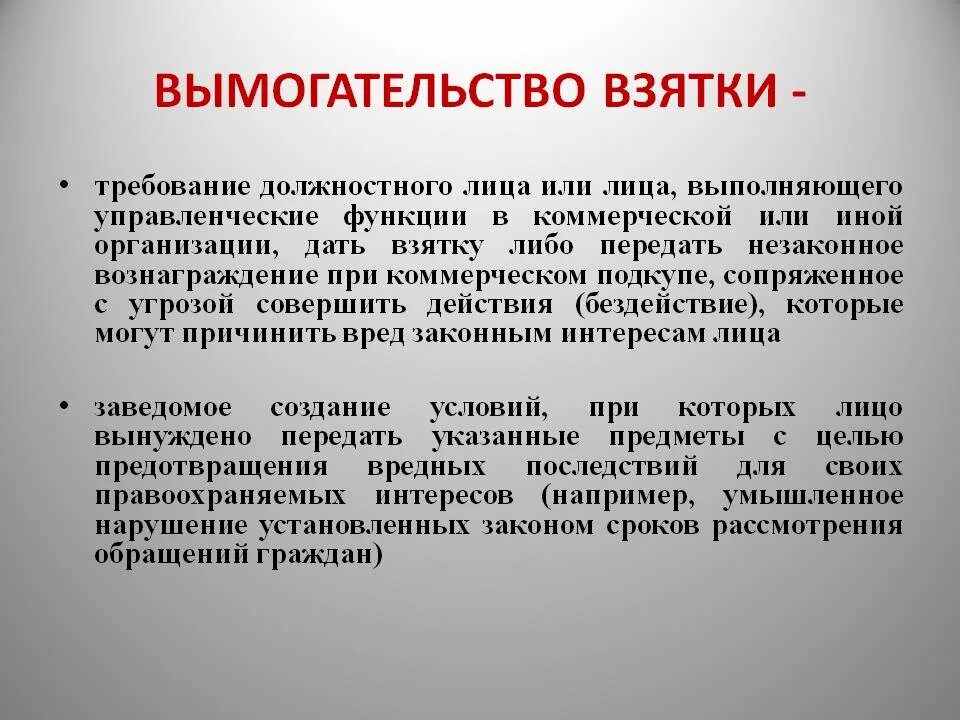 ВЫМОГАТЕЛЬСТВО ВЗЯТКИ -

• требование должностного лица или лица, выполняющего управленческие функции в коммерческой или иной организации, дать взятку либо передать незаконное вознаграждение при коммерческом подкупе, сопряженное с угрозой совершить действия (бездействие), которые могут причинить вред законным интересам лица

• заведомое создание условий, при которых лицо вынуждено передать указанные предметы с целью предотвращения вредных последствий для своих правоохраняемых интересов (например, умышленное нарушение установленных законом сроков рассмотрения обращений граждан)